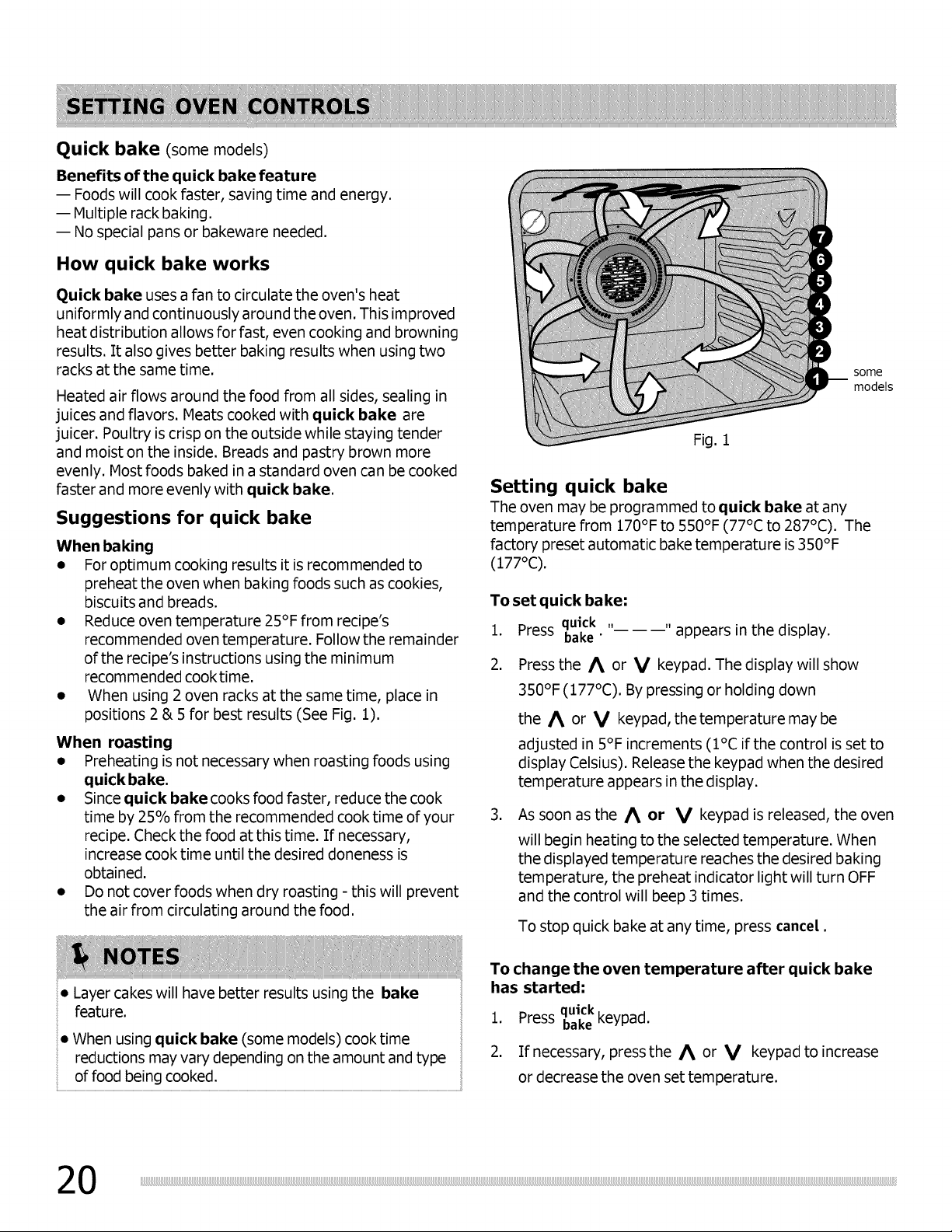 SETTING OVEN CONTROLS

Quick bake (some models)

Benefits of the quick bake feature
— Foods will cook faster, saving time and energy.
— Multiple rack baking.
— No special pans or bakeware needed.

How quick bake works

Quick bake uses a fan to circulate the oven's heat uniformly and continuously around the oven. This improved heat distribution allows for fast, even cooking and browning results. It also gives better baking results when using two racks at the same time.

Heated air flows around the food from all sides, sealing in juices and flavors. Meats cooked with quick bake are juicer. Poultry is crisp on the outside while staying tender and moist on the inside. Breads and pastry brown more evenly. Most foods baked in a standard oven can be cooked faster and more evenly with quick bake.

Suggestions for quick bake

When baking
• For optimum cooking results it is recommended to preheat the oven when baking foods such as cookies, biscuits and breads.
• Reduce oven temperature 25°F from recipe's recommended oven temperature. Follow the remainder of the recipe's instructions using the minimum recommended cook time.
• When using 2 oven racks at the same time, place in positions 2 & 5 for best results (See Fig. 1).

When roasting
• Preheating is not necessary when roasting foods using quick bake.
• Since quick bake cooks food faster, reduce the cook time by 25% from the recommended cook time of your recipe. Check the food at this time. If necessary, increase cook time until the desired doneness is obtained.
• Do not cover foods when dry roasting - this will prevent the air from circulating around the food.

NOTES

• Layer cakes will have better results using the bake feature.
• When using quick bake (some models) cook time reductions may vary depending on the amount and type of food being cooked.

7
6
5
4
3
2
1
some models

Fig. 1

Setting quick bake
The oven may be programmed to quick bake at any temperature from 170°F to 550°F (77°C to 287°C). The factory preset automatic bake temperature is 350°F (177°C).

To set quick bake:
1. Press quick bake. "— — —" appears in the display.
2. Press the ∧ or ∨ keypad. The display will show 350°F (177°C). By pressing or holding down the ∧ or ∨ keypad, the temperature may be adjusted in 5°F increments (1°C if the control is set to display Celsius). Release the keypad when the desired temperature appears in the display.
3. As soon as the ∧ or ∨ keypad is released, the oven will begin heating to the selected temperature. When the displayed temperature reaches the desired baking temperature, the preheat indicator light will turn OFF and the control will beep 3 times.
To stop quick bake at any time, press cancel.

To change the oven temperature after quick bake has started:
1. Press quick bake keypad.
2. If necessary, press the ∧ or ∨ keypad to increase or decrease the oven set temperature.

20